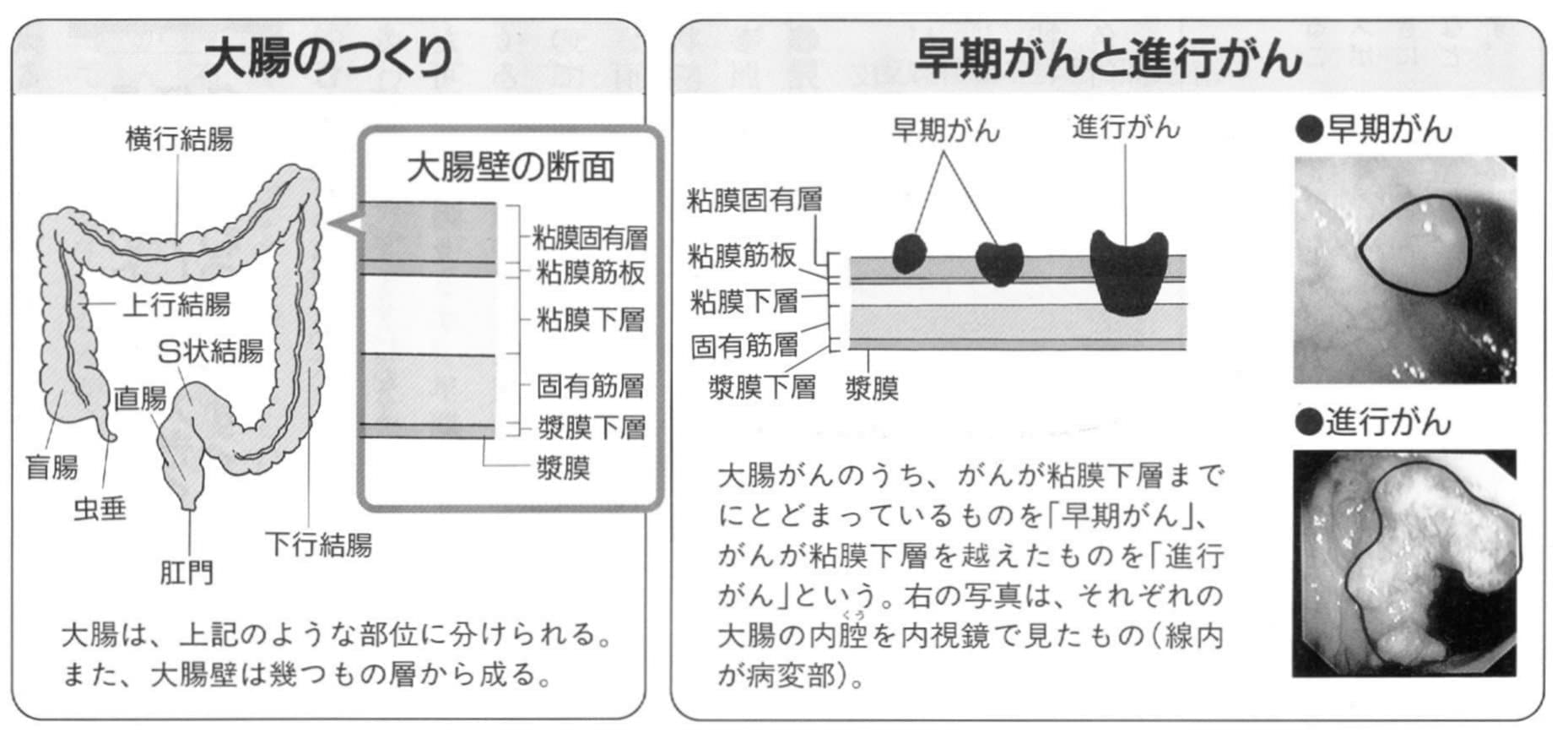 大腸のつくり

横行結腸

上行結腸

S状結腸

直腸

盲腸

虫垂

肛門

下行結腸

大腸壁の断面

粘膜固有層
粘膜筋板
粘膜下層
固有筋層
漿膜下層
漿膜

大腸は、上記のような部位に分けられる。また、大腸壁は幾つもの層から成る。

早期がんと進行がん

早期がん　進行がん

粘膜固有層
粘膜筋板
粘膜下層
固有筋層
漿膜下層　漿膜

大腸がんのうち、がんが粘膜下層までにとどまっているものを「早期がん」、がんが粘膜下層を越えたものを「進行がん」という。右の写真は、それぞれの大腸の内腔（くう）を内視鏡で見たもの（線内が病変部）。

●早期がん

●進行がん